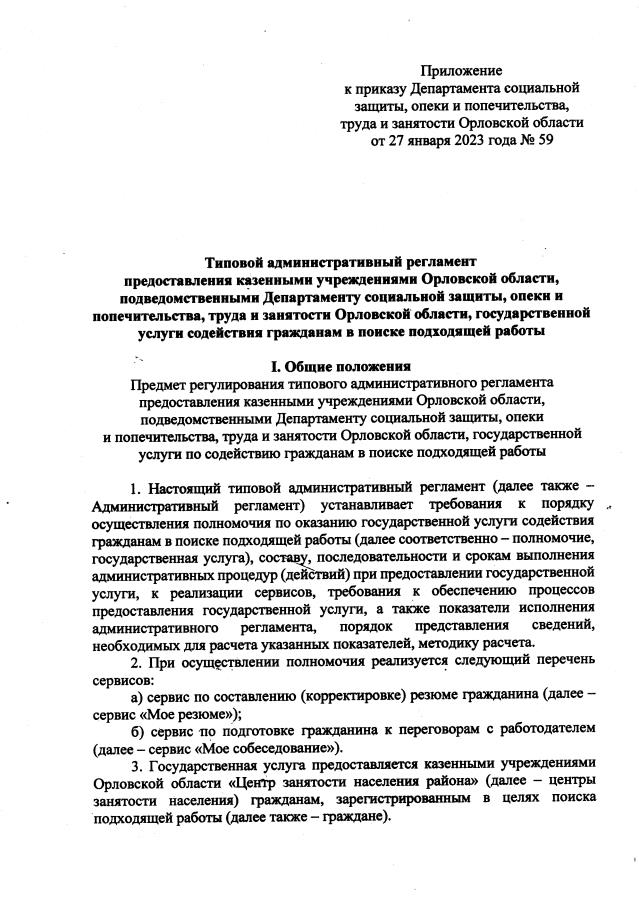 Приложение
к приказу Департамента социальной защиты, опеки и попечительства, труда и занятости Орловской области
от 27 января 2023 года № 59

Типовой административный регламент
предоставления казенными учреждениями Орловской области, подведомственными Департаменту социальной защиты, опеки и попечительства, труда и занятости Орловской области, государственной услуги содействия гражданам в поиске подходящей работы

I. Общие положения
Предмет регулирования типового административного регламента предоставления казенными учреждениями Орловской области, подведомственными Департаменту социальной защиты, опеки и попечительства, труда и занятости Орловской области, государственной услуги по содействию гражданам в поиске подходящей работы

1. Настоящий типовой административный регламент (далее также – Административный регламент) устанавливает требования к порядку осуществления полномочия по оказанию государственной услуги содействия гражданам в поиске подходящей работы (далее соответственно – полномочие, государственная услуга), составу, последовательности и срокам выполнения административных процедур (действий) при предоставлении государственной услуги, к реализации сервисов, требования к обеспечению процессов предоставления государственной услуги, а также показатели исполнения административного регламента, порядок представления сведений, необходимых для расчета указанных показателей, методику расчета.

2. При осуществлении полномочия реализуется следующий перечень сервисов:

а) сервис по составлению (корректировке) резюме гражданина (далее – сервис «Мое резюме»);

б) сервис по подготовке гражданина к переговорам с работодателем (далее – сервис «Мое собеседование»).

3. Государственная услуга предоставляется казенными учреждениями Орловской области «Центр занятости населения района» (далее – центры занятости населения) гражданам, зарегистрированным в целях поиска подходящей работы (далее также – граждане).